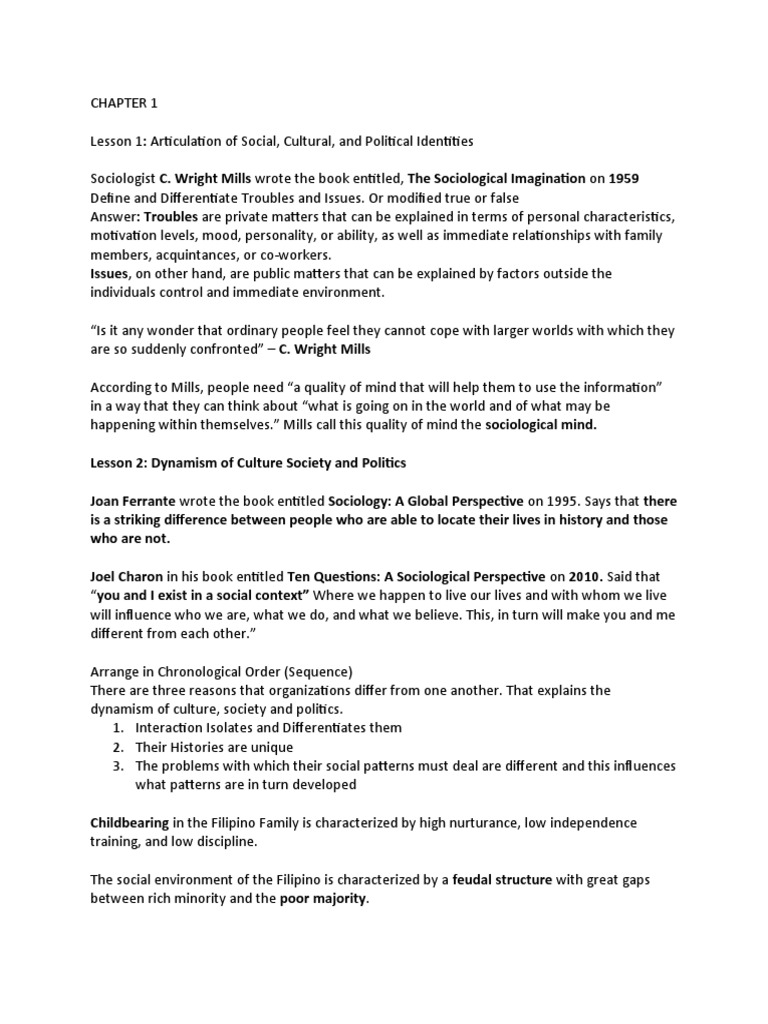 CHAPTER 1

Lesson 1: Articulation of Social, Cultural, and Political Identities

Sociologist C. Wright Mills wrote the book entitled, The Sociological Imagination on 1959
Define and Differentiate Troubles and Issues. Or modified true or false
Answer: Troubles are private matters that can be explained in terms of personal characteristics, motivation levels, mood, personality, or ability, as well as immediate relationships with family members, acquintances, or co-workers.
Issues, on other hand, are public matters that can be explained by factors outside the individuals control and immediate environment.

"Is it any wonder that ordinary people feel they cannot cope with larger worlds with which they are so suddenly confronted" – C. Wright Mills

According to Mills, people need "a quality of mind that will help them to use the information" in a way that they can think about "what is going on in the world and of what may be happening within themselves." Mills call this quality of mind the sociological mind.

Lesson 2: Dynamism of Culture Society and Politics

Joan Ferrante wrote the book entitled Sociology: A Global Perspective on 1995. Says that there is a striking difference between people who are able to locate their lives in history and those who are not.

Joel Charon in his book entitled Ten Questions: A Sociological Perspective on 2010. Said that "you and I exist in a social context" Where we happen to live our lives and with whom we live will influence who we are, what we do, and what we believe. This, in turn will make you and me different from each other."

Arrange in Chronological Order (Sequence)
There are three reasons that organizations differ from one another. That explains the dynamism of culture, society and politics.
1. Interaction Isolates and Differentiates them
2. Their Histories are unique
3. The problems with which their social patterns must deal are different and this influences what patterns are in turn developed

Childbearing in the Filipino Family is characterized by high nurturance, low independence training, and low discipline.

The social environment of the Filipino is characterized by a feudal structure with great gaps between rich minority and the poor majority.